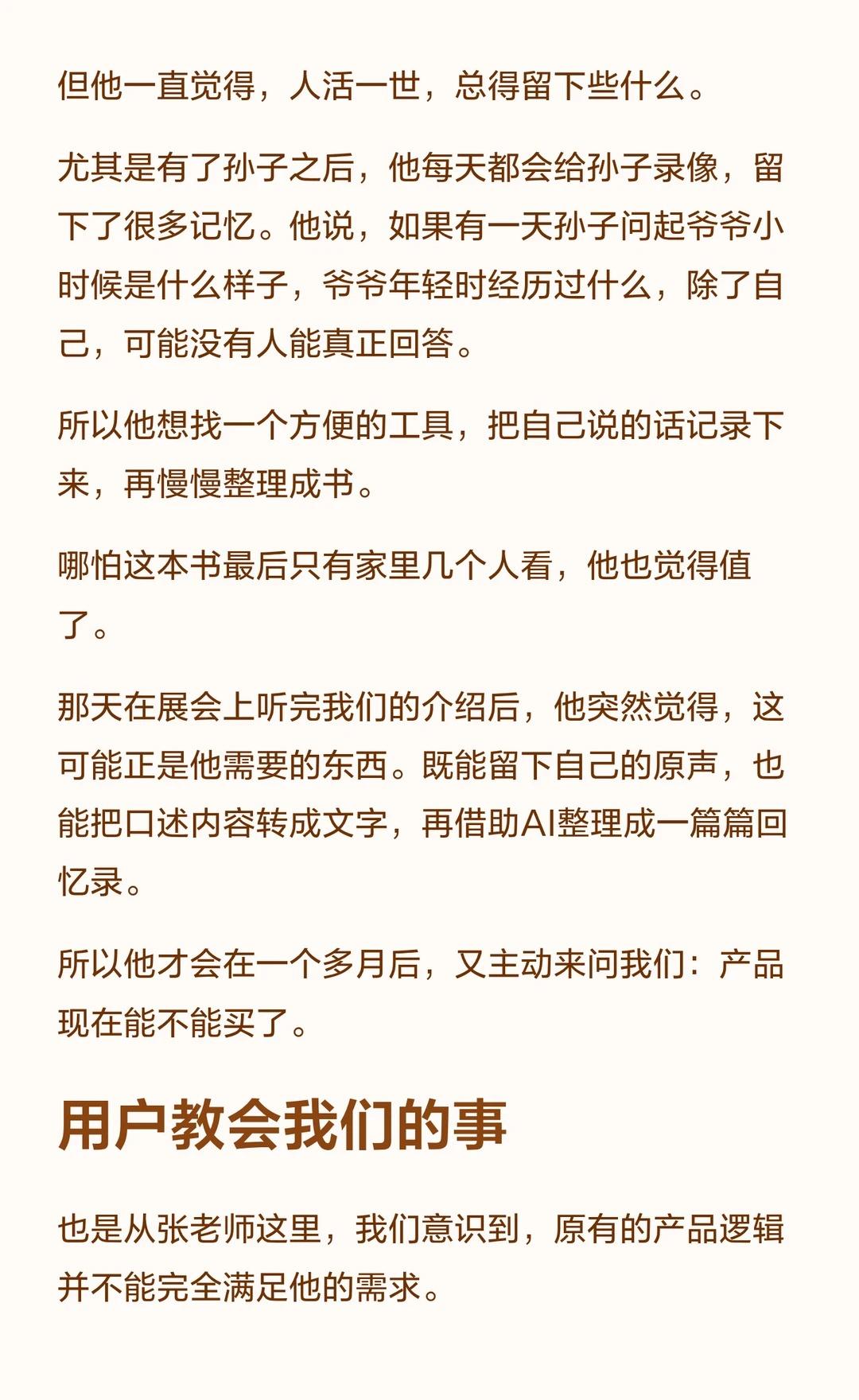 但他一直觉得，人活一世，总得留下些什么。

尤其是有了孙子之后，他每天都会给孙子录像，留下了很多记忆。他说，如果有一天孙子问起爷爷小时候是什么样子，爷爷年轻时经历过什么，除了自己，可能没有人能真正回答。

所以他想找一个方便的工具，把自己说的话记录下来，再慢慢整理成书。

哪怕这本书最后只有家里几个人看，他也觉得值了。

那天在展会上听完我们的介绍后，他突然觉得，这可能正是他需要的东西。既能留下自己的原声，也能把口述内容转成文字，再借助AI整理成一篇篇回忆录。

所以他才会在一个多月后，又主动来问我们：产品现在能不能买了。

用户教会我们的事

也是从张老师这里，我们意识到，原有的产品逻辑并不能完全满足他的需求。